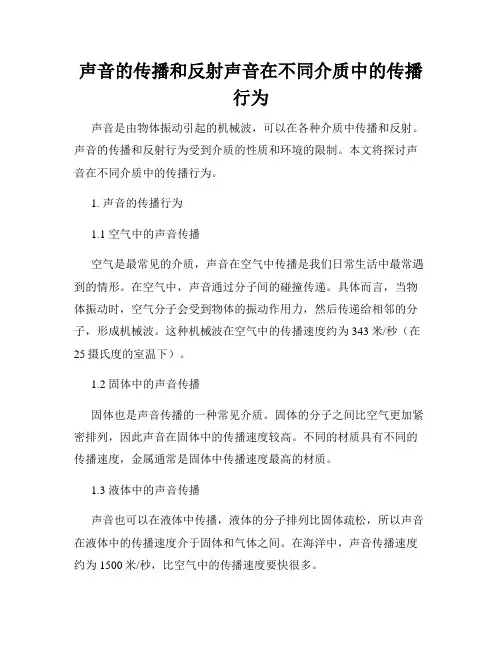 声音的传播和反射声音在不同介质中的传播行为

声音是由物体振动引起的机械波，可以在各种介质中传播和反射。声音的传播和反射行为受到介质的性质和环境的限制。本文将探讨声音在不同介质中的传播行为。

1. 声音的传播行为

1.1 空气中的声音传播

空气是最常见的介质，声音在空气中传播是我们日常生活中最常遇到的情形。在空气中，声音通过分子间的碰撞传递。具体而言，当物体振动时，空气分子会受到物体的振动作用力，然后传递给相邻的分子，形成机械波。这种机械波在空气中的传播速度约为 343 米/秒（在 25 摄氏度的室温下）。

1.2 固体中的声音传播

固体也是声音传播的一种常见介质。固体的分子之间比空气更加紧密排列，因此声音在固体中的传播速度较高。不同的材质具有不同的传播速度，金属通常是固体中传播速度最高的材质。

1.3 液体中的声音传播

声音也可以在液体中传播，液体的分子排列比固体疏松，所以声音在液体中的传播速度介于固体和气体之间。在海洋中，声音传播速度约为 1500 米/秒，比空气中的传播速度要快很多。